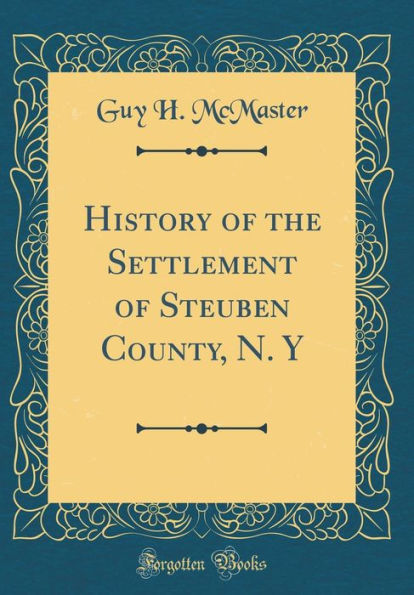 Guy H. McMaster

History of the Settlement of Steuben County, N. Y

Forgotten Books